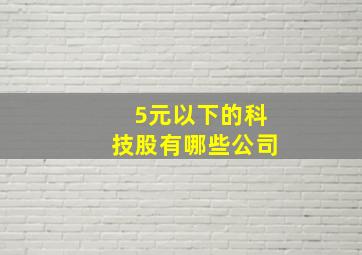 5元以下的科技股有哪些公司